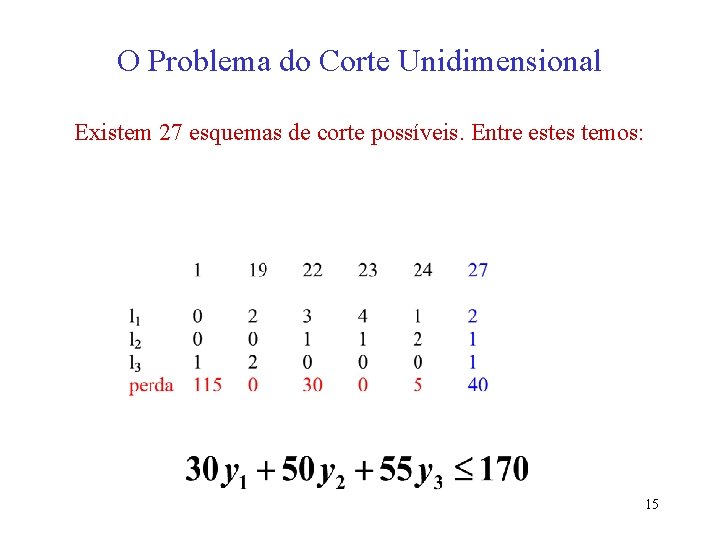 O Problema do Corte Unidimensional

Existem 27 esquemas de corte possíveis. Entre estes temos:

| | 1 | 19 | 22 | 23 | 24 | 27 |
|---|---|---|---|---|---|---|
| $l_1$ | 0 | 2 | 3 | 4 | 1 | 2 |
| $l_2$ | 0 | 0 | 1 | 1 | 2 | 1 |
| $l_3$ | 1 | 2 | 0 | 0 | 0 | 1 |
| perda | 115 | 0 | 30 | 0 | 5 | 40 |

$30y_1 + 50y_2 + 55y_3 \leq 170$

15